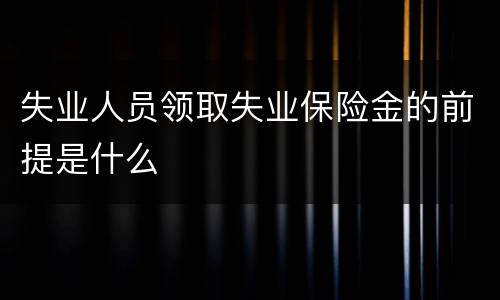 失业人员领取失业保险金的前提是什么